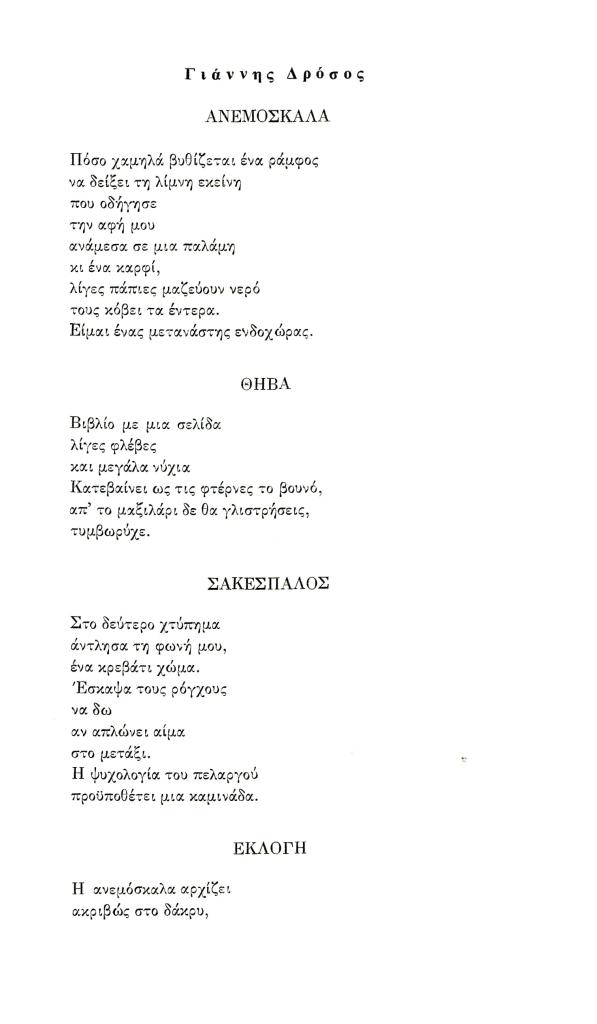 Γιάννης Δρόσος

ΑΝΕΜΟΣΚΑΛΑ

Πόσο χαμηλά βυθίζεται ένα ράμφος
να δείξει τη λίμνη εκείνη
που οδήγησε
την αφή μου
ανάμεσα σε μια παλάμη
κι ένα καρφί,
λίγες πάπιες μαζεύουν νερό
τους κόβει τα έντερα.
Είμαι ένας μετανάστης ενδοχώρας.

ΘΗΒΑ

Βιβλίο με μια σελίδα
λίγες φλέβες
και μεγάλα νύχια
Κατεβαίνει ως τις φτέρνες το βουνό,
απ' το μαξιλάρι δε θα γλιστρήσεις,
τυμβωρύχε.

ΣΑΚΕΣΠΑΛΟΣ

Στο δεύτερο χτύπημα
άντλησα τη φωνή μου,
ένα κρεβάτι χώμα.
Έσκαψα τους ρόγχους
να δω
αν απλώνει αίμα
στο μετάξι.
Η ψυχολογία του πελαργού
προϋποθέτει μια καμινάδα.

ΕΚΛΟΓΗ

Η ανεμόσκαλα αρχίζει
ακριβώς στο δάκρυ,